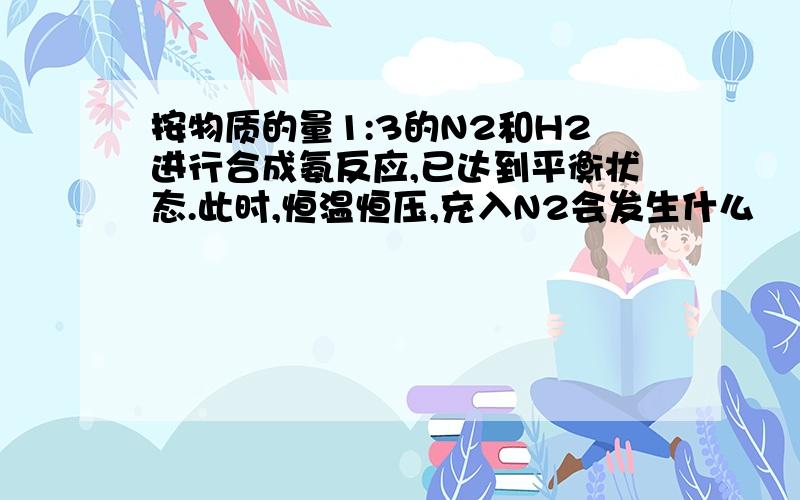 按物质的量1:3的N2和H2进行合成氨反应,已达到平衡状态.此时,恒温恒压,充入N2会发生什么